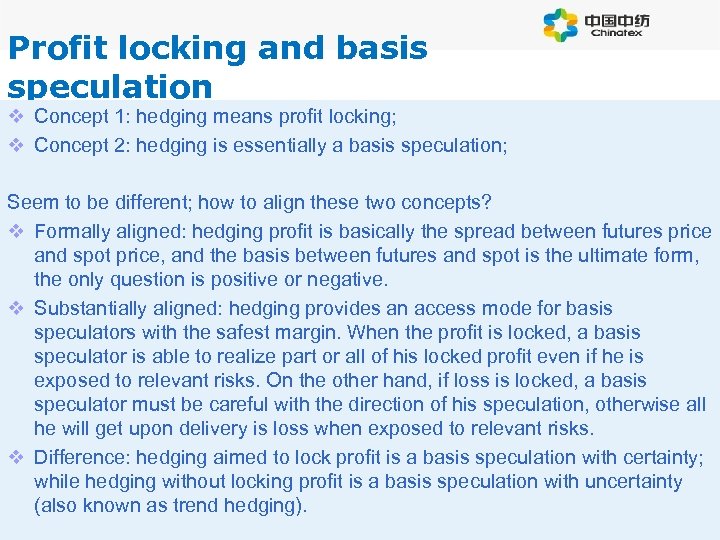 中国中纺
Chinatex

Profit locking and basis speculation

❖ Concept 1: hedging means profit locking;
❖ Concept 2: hedging is essentially a basis speculation;

Seem to be different; how to align these two concepts?
❖ Formally aligned: hedging profit is basically the spread between futures price and spot price, and the basis between futures and spot is the ultimate form, the only question is positive or negative.
❖ Substantially aligned: hedging provides an access mode for basis speculators with the safest margin. When the profit is locked, a basis speculator is able to realize part or all of his locked profit even if he is exposed to relevant risks. On the other hand, if loss is locked, a basis speculator must be careful with the direction of his speculation, otherwise all he will get upon delivery is loss when exposed to relevant risks.
❖ Difference: hedging aimed to lock profit is a basis speculation with certainty; while hedging without locking profit is a basis speculation with uncertainty (also known as trend hedging).